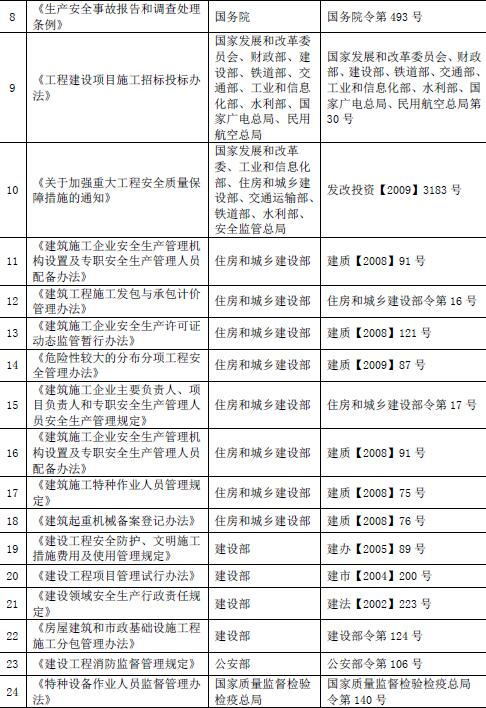 | 8 | 《生产安全事故报告和调查处理条例》 | 国务院 | 国务院令第 493 号 |
|---|---|---|---|
| 9 | 《工程建设项目施工招标投标办法》 | 国家发展和改革委员会、财政部、建设部、铁道部、交通部、工业和信息化部、水利部、国家广电总局、民用航空总局 | 国家发展和改革委员会、财政部、建设部、铁道部、交通部、工业和信息化部、水利部、国家广电总局、民用航空总局第 30 号 |
| 10 | 《关于加强重大工程安全质量保障措施的通知》 | 国家发展和改革委、工业和信息化部、住房和城乡建设部、交通运输部、铁道部、水利部、安全监管总局 | 发改投资【2009】3183 号 |
| 11 | 《建筑施工企业安全生产管理机构设置及专职安全生产管理人员配备办法》 | 住房和城乡建设部 | 建质【2008】91 号 |
| 12 | 《建筑工程施工发包与承包计价管理办法》 | 住房和城乡建设部 | 住房和城乡建设部令第 16 号 |
| 13 | 《建筑施工企业安全生产许可证动态监管暂行办法》 | 住房和城乡建设部 | 建质【2008】121 号 |
| 14 | 《危险性较大的分布分项工程安全管理办法》 | 住房和城乡建设部 | 建质【2009】87 号 |
| 15 | 《建筑施工企业主要负责人、项目负责人和专职安全生产管理人员安全生产管理规定》 | 住房和城乡建设部 | 住房和城乡建设部令第 17 号 |
| 16 | 《建筑施工企业安全生产管理机构设置及专职安全生产管理人员配备办法》 | 住房和城乡建设部 | 建质【2008】91 号 |
| 17 | 《建筑施工特种作业人员管理规定》 | 住房和城乡建设部 | 建质【2008】75 号 |
| 18 | 《建筑起重机械备案登记办法》 | 住房和城乡建设部 | 建质【2008】76 号 |
| 19 | 《建设工程安全防护、文明施工措施费用及使用管理规定》 | 建设部 | 建办【2005】89 号 |
| 20 | 《建设工程项目管理试行办法》 | 建设部 | 建市【2004】200 号 |
| 21 | 《建设领域安全生产行政责任规定》 | 建设部 | 建法【2002】223 号 |
| 22 | 《房屋建筑和市政基础设施工程施工分包管理办法》 | 建设部 | 建设部令第 124 号 |
| 23 | 《建设工程消防监督管理规定》 | 公安部 | 公安部令第 106 号 |
| 24 | 《特种设备作业人员监督管理办法》 | 国家质量监督检验检疫总局 | 国家质量监督检验检疫总局令第 140 号 |